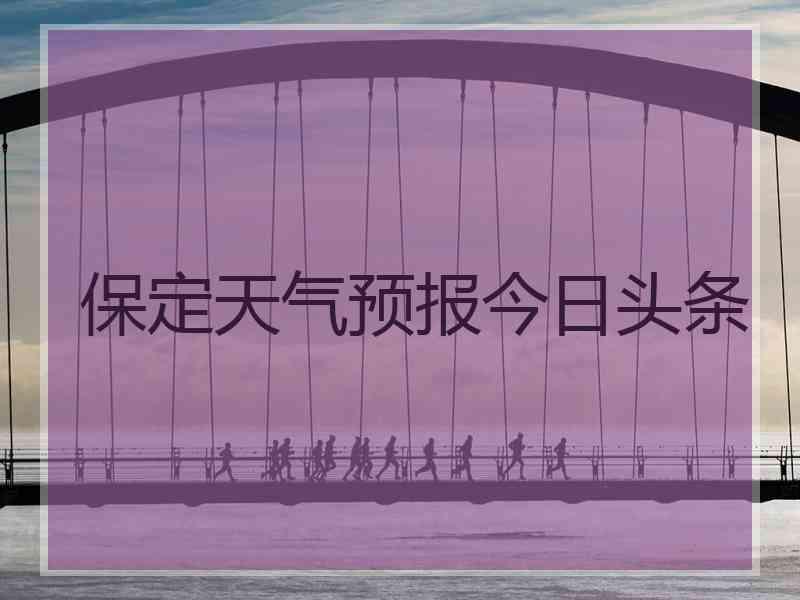 保定天气预报今日头条